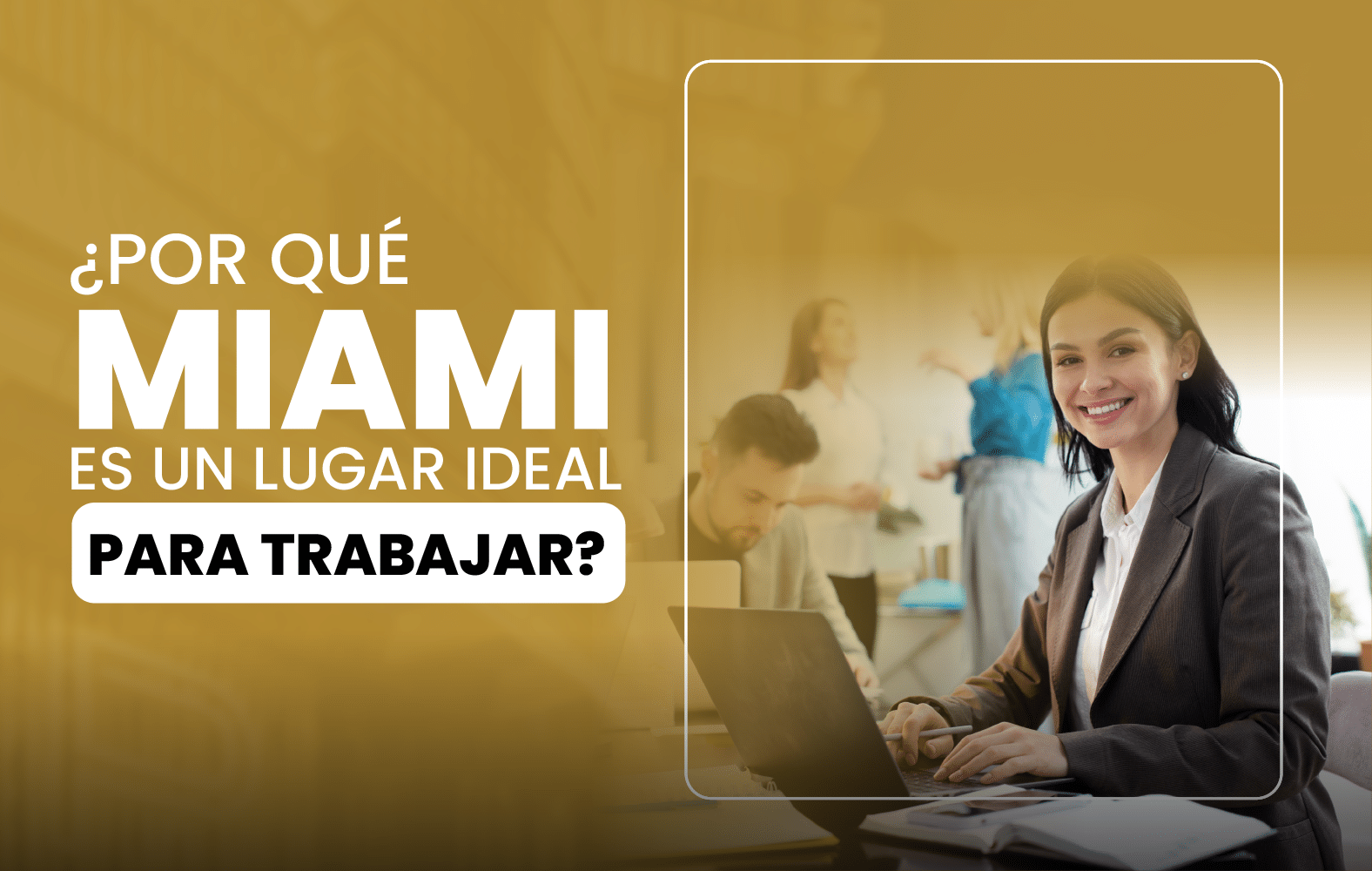 ¿POR QUÉ
MIAMI
ES UN LUGAR IDEAL
PARA TRABAJAR?